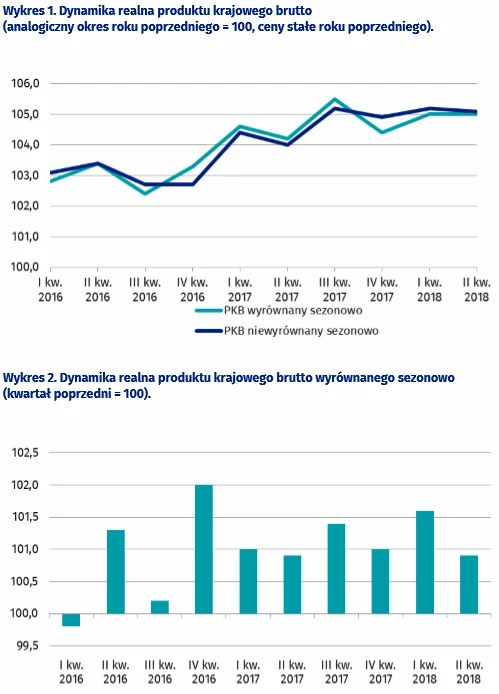 Wykres 1. Dynamika realna produktu krajowego brutto (analogiczny okres roku poprzedniego = 100, ceny stałe roku poprzedniego).

106,0
105,0
104,0
103,0
102,0
101,0
100,0

I kw. 2016
II kw. 2016
III kw. 2016
IV kw. 2016
I kw. 2017
II kw. 2017
III kw. 2017
IV kw. 2017
I kw. 2018
II kw. 2018

PKB wyrównany sezonowo
PKB niewyrównany sezonowo

Wykres 2. Dynamika realna produktu krajowego brutto wyrównanego sezonowo (kwartał poprzedni = 100).

102,5
102,0
101,5
101,0
100,5
100,0
99,5

I kw. 2016
II kw. 2016
III kw. 2016
IV kw. 2016
I kw. 2017
II kw. 2017
III kw. 2017
IV kw. 2017
I kw. 2018
II kw. 2018